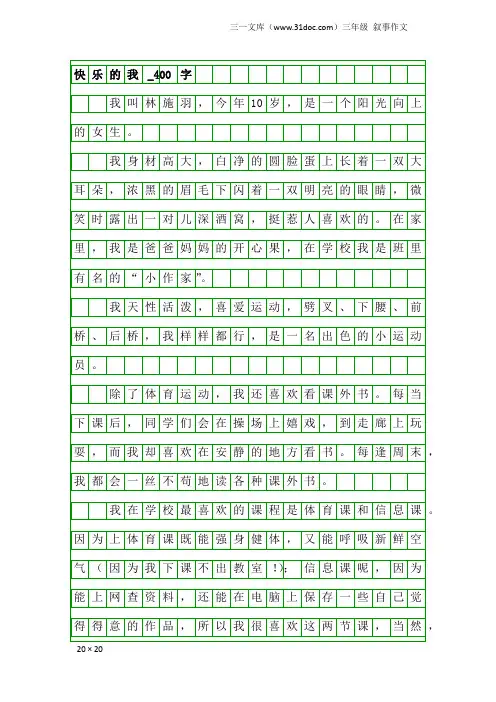 三一文库（www.31doc.com）三年级 叙事作文

快乐的我_400字

我叫林施羽，今年10岁，是一个阳光向上的女生。

我身材高大，白净的圆脸蛋上长着一双大耳朵，浓黑的眉毛下闪着一双明亮的眼睛，微笑时露出一对儿深酒窝，挺惹人喜欢的。在家里，我是爸爸妈妈的开心果，在学校我是班里有名的“小作家”。

我天性活泼，喜爱运动，劈叉、下腰、前桥、后桥，我样样都行，是一名出色的小运动员。

除了体育运动，我还喜欢看课外书。每当下课后，同学们会在操场上嬉戏，到走廊上玩耍，而我却喜欢在安静的地方看书。每逢周末，我都会一丝不苟地读各种课外书。

我在学校最喜欢的课程是体育课和信息课。因为上体育课既能强身健体，又能呼吸新鲜空气（因为我下课不出教室！）；信息课呢，因为能上网查资料，还能在电脑上保存一些自己觉得得意的作品，所以我很喜欢这两节课，当然，

20×20